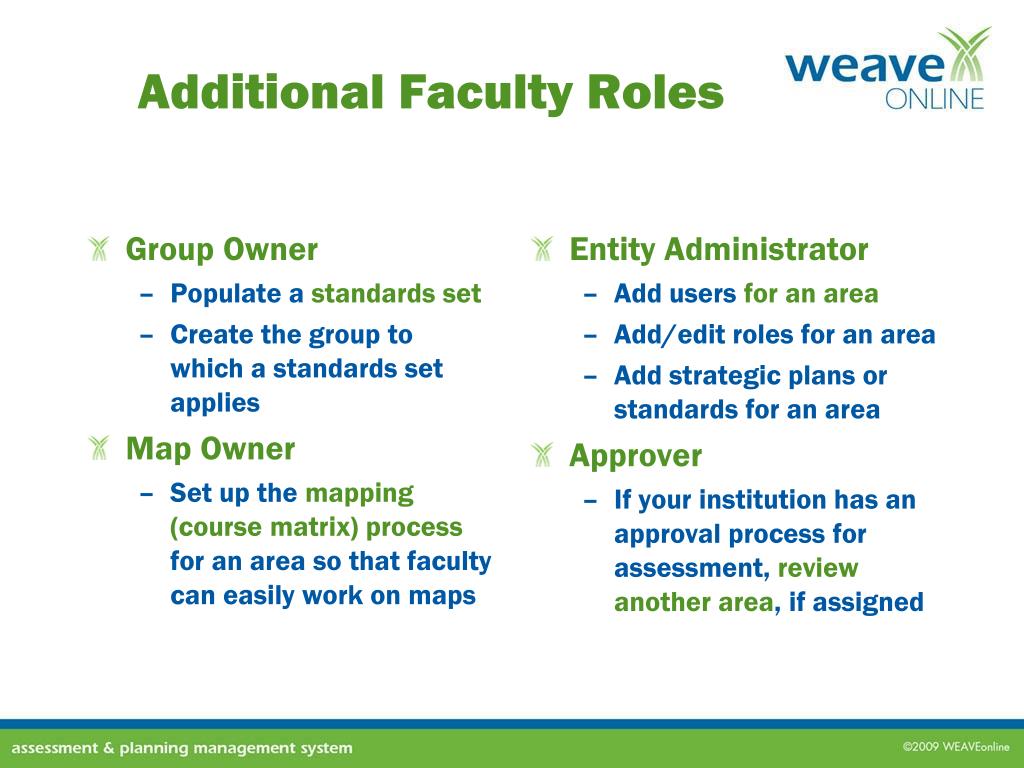 Additional Faculty Roles

weave ONLINE

Group Owner
– Populate a standards set
– Create the group to which a standards set applies

Map Owner
– Set up the mapping (course matrix) process for an area so that faculty can easily work on maps

Entity Administrator
– Add users for an area
– Add/edit roles for an area
– Add strategic plans or standards for an area

Approver
– If your institution has an approval process for assessment, review another area, if assigned

assessment & planning management system

©2009 WEAVEonline